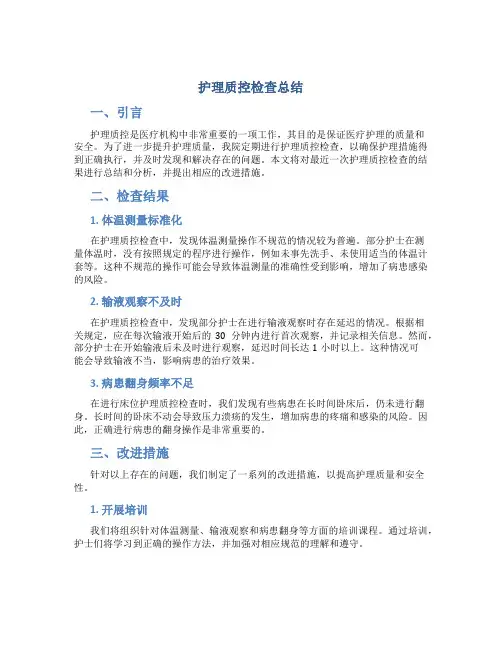 护理质控检查总结

一、引言

护理质控是医疗机构中非常重要的一项工作，其目的是保证医疗护理的质量和安全。为了进一步提升护理质量，我院定期进行护理质控检查，以确保护理措施得到正确执行，并及时发现和解决存在的问题。本文将对最近一次护理质控检查的结果进行总结和分析，并提出相应的改进措施。

二、检查结果

1. 体温测量标准化

在护理质控检查中，发现体温测量操作不规范的情况较为普遍。部分护士在测量体温时，没有按照规定的程序进行操作，例如未事先洗手、未使用适当的体温计套等。这种不规范的操作可能会导致体温测量的准确性受到影响，增加了病患感染的风险。

2. 输液观察不及时

在护理质控检查中，发现部分护士在进行输液观察时存在延迟的情况。根据相关规定，应在每次输液开始后的 30 分钟内进行首次观察，并记录相关信息。然而，部分护士在开始输液后未及时进行观察，延迟时间长达 1 小时以上。这种情况可能会导致输液不当，影响病患的治疗效果。

3. 病患翻身频率不足

在进行床位护理质控检查时，我们发现有些病患在长时间卧床后，仍未进行翻身。长时间的卧床不动会导致压力溃疡的发生，增加病患的疼痛和感染的风险。因此，正确进行病患的翻身操作是非常重要的。

三、改进措施

针对以上存在的问题，我们制定了一系列的改进措施，以提高护理质量和安全性。

1. 开展培训

我们将组织针对体温测量、输液观察和病患翻身等方面的培训课程。通过培训，护士们将学习到正确的操作方法，并加强对相应规范的理解和遵守。